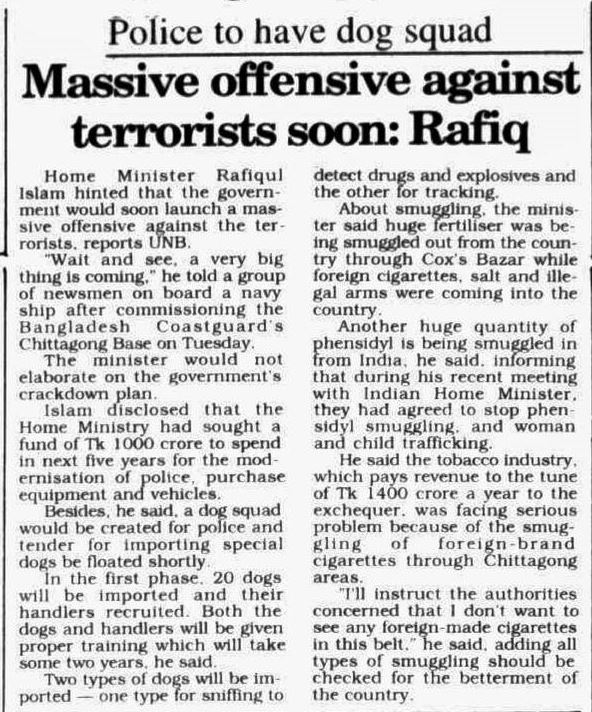 Police to have dog squad

Massive offensive against terrorists soon: Rafiq

Home Minister Rafiqul Islam hinted that the government would soon launch a massive offensive against the terrorists, reports UNB.

"Wait and see, a very big thing is coming," he told a group of newsmen on board a navy ship after commissioning the Bangladesh Coastguard's Chittagong Base on Tuesday.

The minister would not elaborate on the government's crackdown plan.

Islam disclosed that the Home Ministry had sought a fund of Tk 1000 crore to spend in next five years for the modernisation of police, purchase equipment and vehicles.

Besides, he said, a dog squad would be created for police and tender for importing special dogs be floated shortly.

In the first phase, 20 dogs will be imported and their handlers recruited. Both the dogs and handlers will be given proper training which will take some two years, he said.

Two types of dogs will be imported — one type for sniffing to detect drugs and explosives and the other for tracking.

About smuggling, the minister said huge fertiliser was being smuggled out from the country through Cox's Bazar while foreign cigarettes, salt and illegal arms were coming into the country.

Another huge quantity of phensidyl is being smuggled in from India, he said, informing that during his recent meeting with Indian Home Minister, they had agreed to stop phensidyl smuggling, and woman and child trafficking.

He said the tobacco industry, which pays revenue to the tune of Tk 1400 crore a year to the exchequer, was facing serious problem because of the smuggling of foreign-brand cigarettes through Chittagong areas.

"I'll instruct the authorities concerned that I don't want to see any foreign-made cigarettes in this belt," he said, adding all types of smuggling should be checked for the betterment of the country.